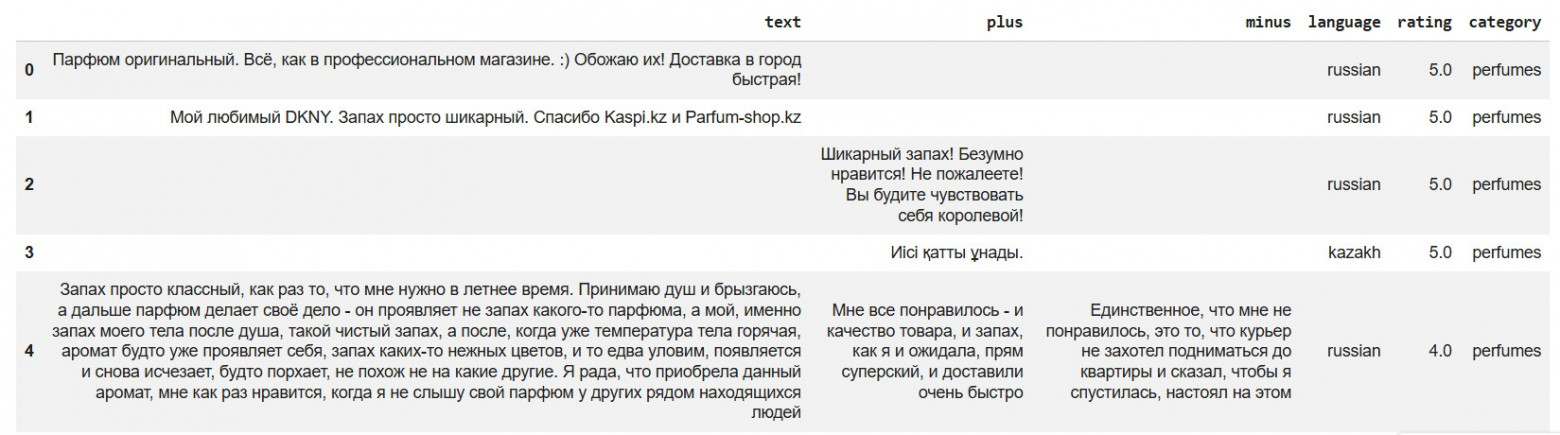 | | text | plus | minus | language | rating | category |
|---|---|---|---|---|---|---|
| 0 | Парфюм оригинальный. Всё, как в профессиональном магазине. :) Обожаю их! Доставка в город быстрая! | | | russian | 5.0 | perfumes |
| 1 | Мой любимый DKNY. Запах просто шикарный. Спасибо Kaspi.kz и Parfum-shop.kz | | | russian | 5.0 | perfumes |
| 2 | | Шикарный запах! Безумно нравится! Не пожалеете! Вы будите чувствовать себя королевой! | | russian | 5.0 | perfumes |
| 3 | | Иісі қатты ұнады. | | kazakh | 5.0 | perfumes |
| 4 | Запах просто классный, как раз то, что мне нужно в летнее время. Принимаю душ и брызгаюсь, а дальше парфюм делает своё дело - он проявляет не запах какого-то парфюма, а мой, именно запах моего тела после душа, такой чистый запах, а после, когда уже температура тела горячая, аромат будто уже проявляет себя, запах каких-то нежных цветов, и то едва уловим, появляется и снова исчезает, будто порхает, не похож не на какие другие. Я рада, что приобрела данный аромат, мне как раз нравится, когда я не слышу свой парфюм у других рядом находящихся людей | Мне все понравилось - и качество товара, и запах, как я и ожидала, прям суперский, и доставили очень быстро | Единственное, что мне не понравилось, это то, что курьер не захотел подниматься до квартиры и сказал, чтобы я спустилась, настоял на этом | russian | 4.0 | perfumes |